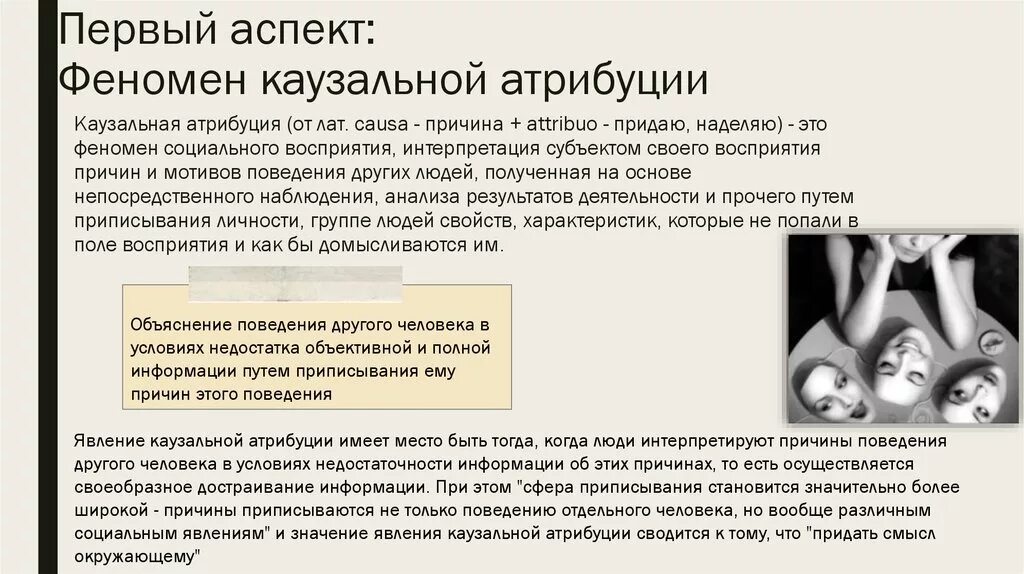 Первый аспект:
Феномен каузальной атрибуции

Каузальная атрибуция (от лат. causa - причина + attribuo - придаю, наделяю) - это феномен социального восприятия, интерпретация субъектом своего восприятия причин и мотивов поведения других людей, полученная на основе непосредственного наблюдения, анализа результатов деятельности и прочего путем приписывания личности, группе людей свойств, характеристик, которые не попали в поле восприятия и как бы домысливаются им.

Объяснение поведения другого человека в условиях недостатка объективной и полной информации путем приписывания ему причин этого поведения

Явление каузальной атрибуции имеет место быть тогда, когда люди интерпретируют причины поведения другого человека в условиях недостаточности информации об этих причинах, то есть осуществляется своеобразное достраивание информации. При этом "сфера приписывания становится значительно более широкой - причины приписываются не только поведению отдельного человека, но вообще различным социальным явлениям" и значение явления каузальной атрибуции сводится к тому, что "придать смысл окружающему"